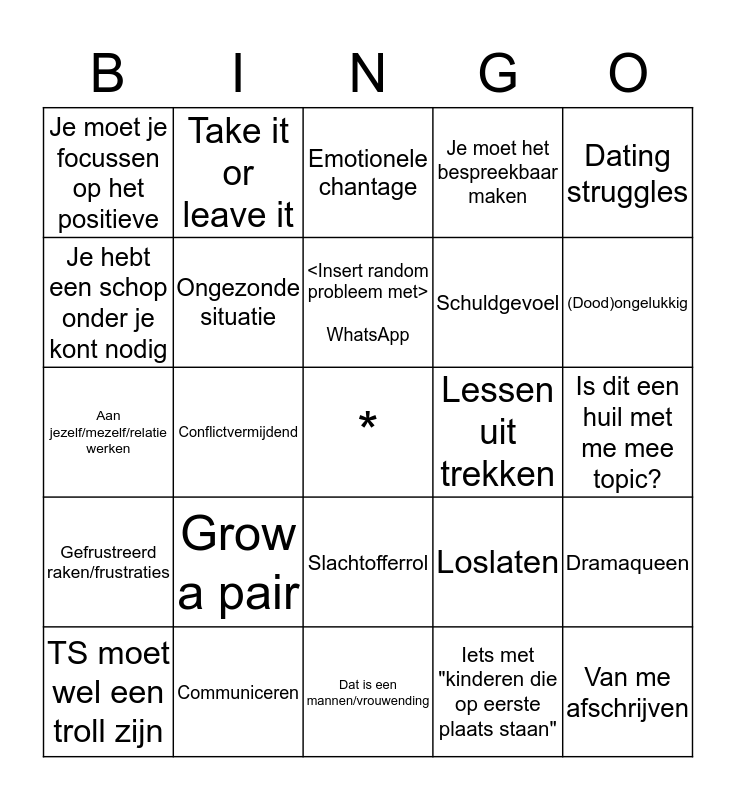 | B | I | N | G | O |
|---|---|---|---|---|
| Je moet je focussen op het positieve | Take it or leave it | Emotionele chantage | Je moet het bespreekbaar maken | Dating struggles |
| Je hebt een schop onder je kont nodig | Ongezonde situatie | <Insert random probleem met> WhatsApp | Schuldgevoel | (Dood)ongelukkig |
| Aan jezelf/mezelf/relatie werken | Conflictvermijdend | * | Lessen uit trekken | Is dit een huil met me mee topic? |
| Gefrustreerd raken/frustraties | Grow a pair | Slachtofferrol | Loslaten | Dramaqueen |
| TS moet wel een troll zijn | Communiceren | Dat is een mannen/vrouwending | Iets met "kinderen die op eerste plaats staan" | Van me afschrijven |